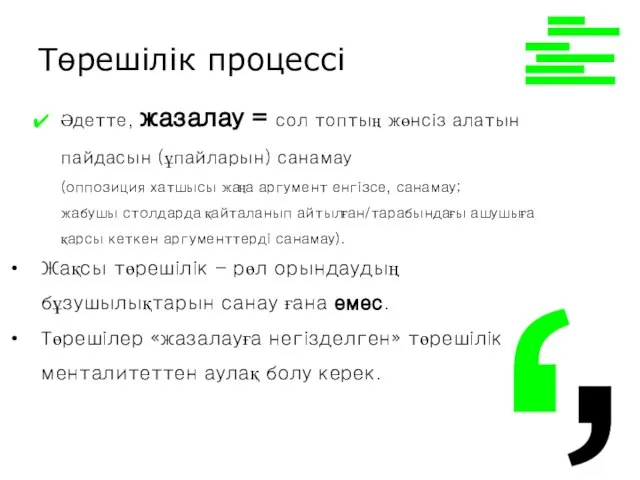 Төрешілік процессі

✔ Әдетте, жазалау = сол топтың жөнсіз алатын пайдасын (ұпайларын) санамау
(оппозиция хатшысы жаңа аргумент енгізсе, санамау; жабушы столдарда қайталанып айтылған/тарабындағы ашушыға қарсы кеткен аргументтерді санамау).

• Жақсы төрешілік – рөл орындаудың бұзушылықтарын санау ғана емес.
• Төрешілер «жазалауға негізделген» төрешілік менталитеттен аулақ болу керек.